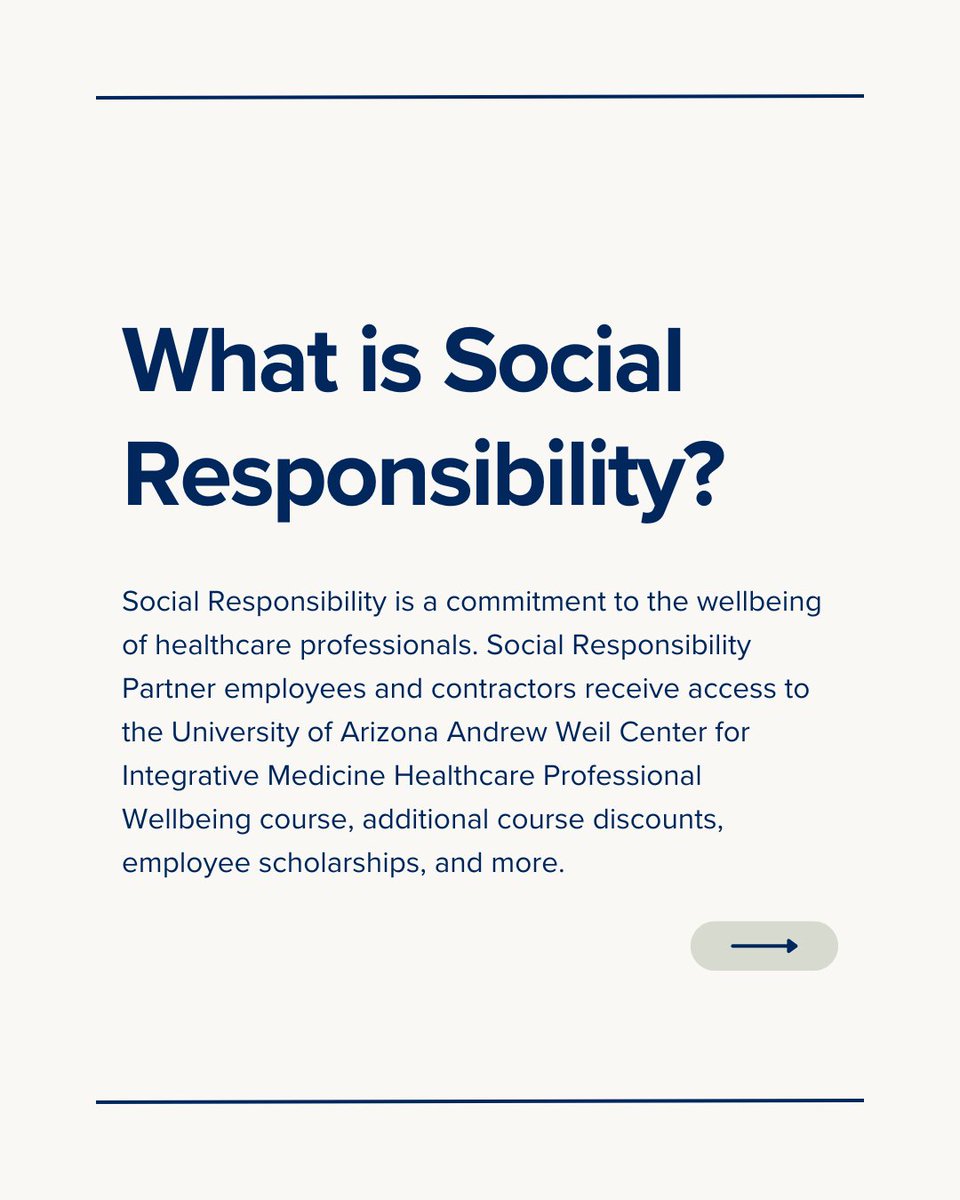 What is Social Responsibility?

Social Responsibility is a commitment to the wellbeing of healthcare professionals. Social Responsibility Partner employees and contractors receive access to the University of Arizona Andrew Weil Center for Integrative Medicine Healthcare Professional Wellbeing course, additional course discounts, employee scholarships, and more.